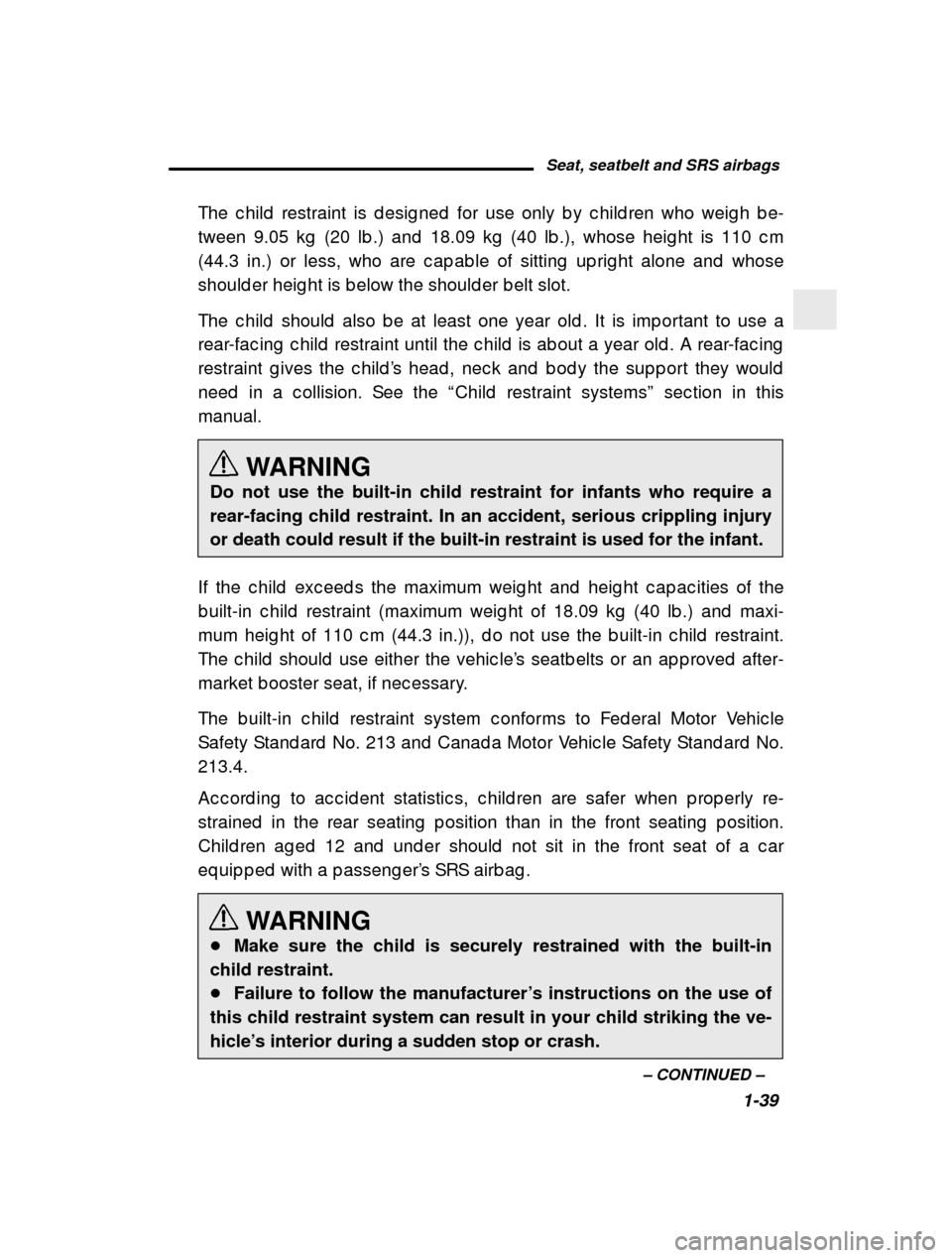 Seat, seatbelt and SRS airbags

The child restraint is designed for use only by children who weigh between 9.05 kg (20 lb.) and 18.09 kg (40 lb.), whose height is 110 cm (44.3 in.) or less, who are capable of sitting upright alone and whose shoulder height is below the shoulder belt slot.

The child should also be at least one year old. It is important to use a rear-facing child restraint until the child is about a year old. A rear-facing restraint gives the child's head, neck and body the support they would need in a collision. See the "Child restraint systems" section in this manual.

WARNING
Do not use the built-in child restraint for infants who require a rear-facing child restraint. In an accident, serious crippling injury or death could result if the built-in restraint is used for the infant.

If the child exceeds the maximum weight and height capacities of the built-in child restraint (maximum weight of 18.09 kg (40 lb.) and maximum height of 110 cm (44.3 in.)), do not use the built-in child restraint. The child should use either the vehicle's seatbelts or an approved aftermarket booster seat, if necessary.

The built-in child restraint system conforms to Federal Motor Vehicle Safety Standard No. 213 and Canada Motor Vehicle Safety Standard No. 213.4.

According to accident statistics, children are safer when properly restrained in the rear seating position than in the front seating position. Children aged 12 and under should not sit in the front seat of a car equipped with a passenger's SRS airbag.

WARNING
● Make sure the child is securely restrained with the built-in child restraint.
● Failure to follow the manufacturer's instructions on the use of this child restraint system can result in your child striking the vehicle's interior during a sudden stop or crash.

– CONTINUED –
1-39

carmanualsonline.info